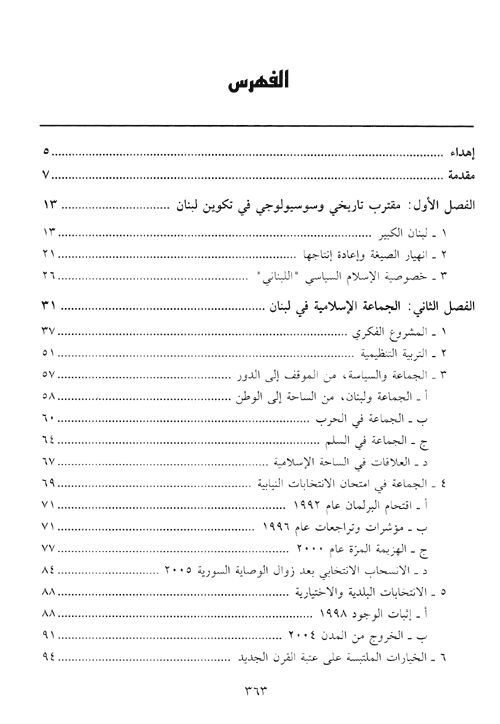 الفهرس

إهداء ............ ٥
مقدمة ............ ٧

الفصل الأول: مقترب تاريخي وسوسيولوجي في تكوين لبنان ............ ١٣
١ ـ لبنان الكبير ............ ١٣
٢ ـ انهيار الصيغة وإعادة إنتاجها ............ ٢١
٣ ـ خصوصية الإسلام السياسي "اللبناني" ............ ٢٦

الفصل الثاني: الجماعة الإسلامية في لبنان ............ ٣١
١ ـ المشروع الفكري ............ ٣٧
٢ ـ التربية التنظيمية ............ ٥١
٣ ـ الجماعة والسياسة، من الموقف إلى الدور ............ ٥٧
أ ـ الجماعة ولبنان، من الساحة إلى الوطن ............ ٥٨
ب ـ الجماعة في الحرب ............ ٦٠
ج ـ الجماعة في السلم ............ ٦٤
د ـ العلاقات في الساحة الإسلامية ............ ٦٧
٤ ـ الجماعة في امتحان الانتخابات النيابية ............ ٦٩
أ ـ اقتحام البرلمان عام ١٩٩٢ ............ ٧١
ب ـ مؤشرات وتراجعات عام ١٩٩٦ ............ ٧١
ج ـ الهزيمة المرّة عام ٢٠٠٠ ............ ٧٧
د ـ الانسحاب الانتخابي بعد زوال الوصاية السورية ٢٠٠٥ ............ ٨٤
٥ ـ الانتخابات البلدية والاختيارية ............ ٨٨
أ ـ إثبات الوجود ١٩٩٨ ............ ٨٨
ب ـ الخروج من المدن ٢٠٠٤ ............ ٩١
٦ ـ الخيارات الملتبسة على عتبة القرن الجديد ............ ٩٤

٣٦٣